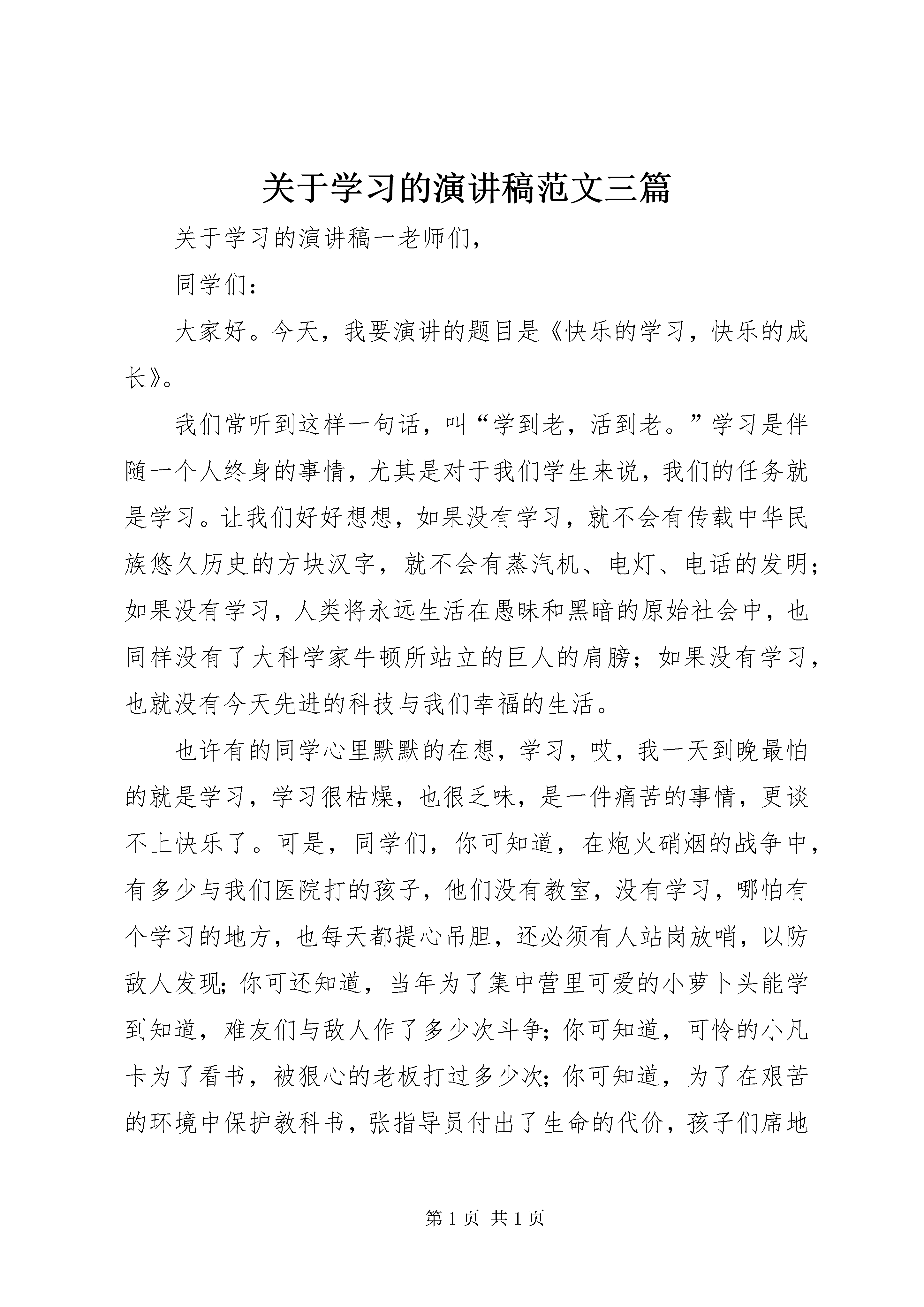 关于学习的演讲稿范文三篇

关于学习的演讲稿一老师们，

同学们：

大家好。今天，我要演讲的题目是《快乐的学习，快乐的成长》。

我们常听到这样一句话，叫“学到老，活到老。”学习是伴随一个人终身的事情，尤其是对于我们学生来说，我们的任务就是学习。让我们好好想想，如果没有学习，就不会有传载中华民族悠久历史的方块汉字，就不会有蒸汽机、电灯、电话的发明；如果没有学习，人类将永远生活在愚昧和黑暗的原始社会中，也同样没有了大科学家牛顿所站立的巨人的肩膀；如果没有学习，也就没有今天先进的科技与我们幸福的生活。

也许有的同学心里默默的在想，学习，哎，我一天到晚最怕的就是学习，学习很枯燥，也很乏味，是一件痛苦的事情，更谈不上快乐了。可是，同学们，你可知道，在炮火硝烟的战争中，有多少与我们医院打的孩子，他们没有教室，没有学习，哪怕有个学习的地方，也每天都提心吊胆，还必须有人站岗放哨，以防敌人发现；你可还知道，当年为了集中营里可爱的小萝卜头能学到知道，难友们与敌人作了多少次斗争；你可知道，可怜的小凡卡为了看书，被狠心的老板打过多少次；你可知道，为了在艰苦的环境中保护教科书，张指导员付出了生命的代价，孩子们席地

第 1 页 共 1 页